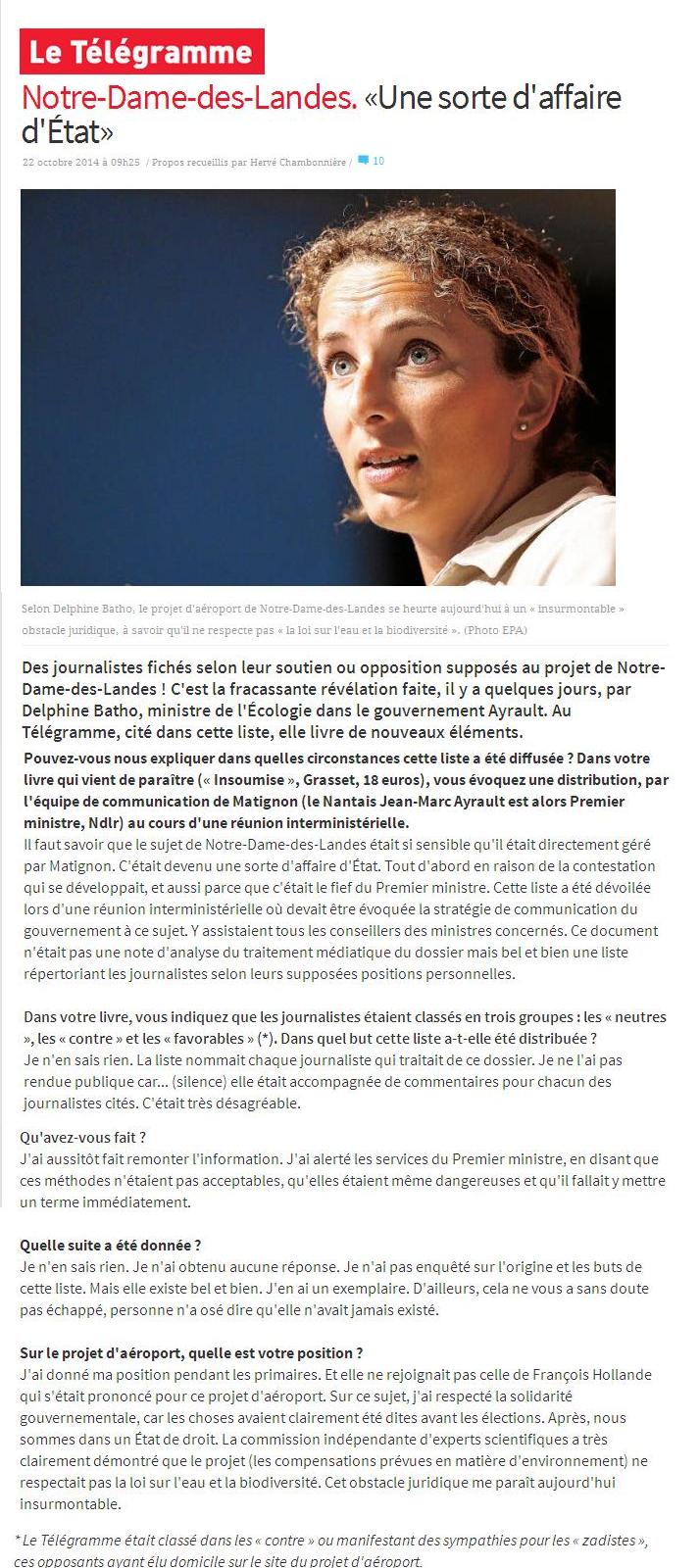 Le Télégramme

Notre-Dame-des-Landes. «Une sorte d'affaire d'État»

22 octobre 2014 à 09h25 / Propos recueillis par Hervé Chambonnière / 10

Selon Delphine Batho, le projet d'aéroport de Notre-Dame-des-Landes se heurte aujourd'hui à un « insurmontable » obstacle juridique, à savoir qu'il ne respecte pas « la loi sur l'eau et la biodiversité ». (Photo EPA)

Des journalistes fichés selon leur soutien ou opposition supposés au projet de Notre-Dame-des-Landes ! C'est la fracassante révélation faite, il y a quelques jours, par Delphine Batho, ministre de l'Écologie dans le gouvernement Ayrault. Au Télégramme, cité dans cette liste, elle livre de nouveaux éléments.

Pouvez-vous nous expliquer dans quelles circonstances cette liste a été diffusée ? Dans votre livre qui vient de paraître (« Insoumise », Grasset, 18 euros), vous évoquez une distribution, par l'équipe de communication de Matignon (le Nantais Jean-Marc Ayrault est alors Premier ministre, Ndlr) au cours d'une réunion interministérielle.
Il faut savoir que le sujet de Notre-Dame-des-Landes était si sensible qu'il était directement géré par Matignon. C'était devenu une sorte d'affaire d'État. Tout d'abord en raison de la contestation qui se développait, et aussi parce que c'était le fief du Premier ministre. Cette liste a été dévoilée lors d'une réunion interministérielle où devait être évoquée la stratégie de communication du gouvernement à ce sujet. Y assistaient tous les conseillers des ministres concernés. Ce document n'était pas une note d'analyse du traitement médiatique du dossier mais bel et bien une liste répertoriant les journalistes selon leurs supposées positions personnelles.

Dans votre livre, vous indiquez que les journalistes étaient classés en trois groupes : les « neutres », les « contre » et les « favorables » (*). Dans quel but cette liste a-t-elle été distribuée ?
Je n'en sais rien. La liste nommait chaque journaliste qui traitait de ce dossier. Je ne l'ai pas rendue publique car... (silence) elle était accompagnée de commentaires pour chacun des journalistes cités. C'était très désagréable.

Qu'avez-vous fait ?
J'ai aussitôt fait remonter l'information. J'ai alerté les services du Premier ministre, en disant que ces méthodes n'étaient pas acceptables, qu'elles étaient même dangereuses et qu'il fallait y mettre un terme immédiatement.

Quelle suite a été donnée ?
Je n'en sais rien. Je n'ai obtenu aucune réponse. Je n'ai pas enquêté sur l'origine et les buts de cette liste. Mais elle existe bel et bien. J'en ai un exemplaire. D'ailleurs, cela ne vous a sans doute pas échappé, personne n'a osé dire qu'elle n'avait jamais existé.

Sur le projet d'aéroport, quelle est votre position ?
J'ai donné ma position pendant les primaires. Et elle ne rejoignait pas celle de François Hollande qui s'était prononcé pour ce projet d'aéroport. Sur ce sujet, j'ai respecté la solidarité gouvernementale, car les choses avaient clairement été dites avant les élections. Après, nous sommes dans un État de droit. La commission indépendante d'experts scientifiques a très clairement démontré que le projet (les compensations prévues en matière d'environnement) ne respectait pas la loi sur l'eau et la biodiversité. Cet obstacle juridique me paraît aujourd'hui insurmontable.

* Le Télégramme était classé dans les « contre » ou manifestant des sympathies pour les « zadistes », ces opposants ayant élu domicile sur le site du projet d'aéroport.